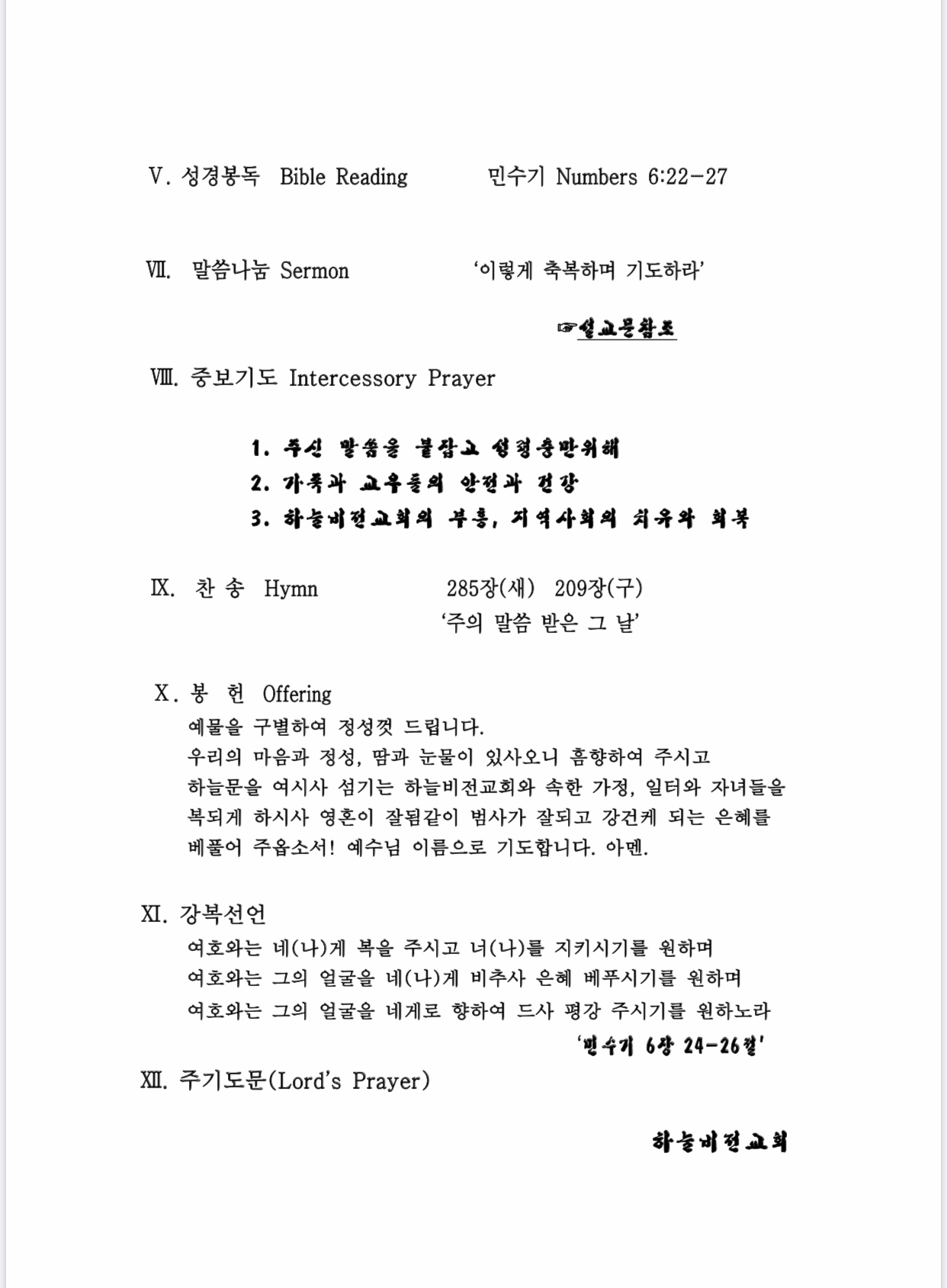 Ⅴ. 성경봉독 Bible Reading 민수기 Numbers 6:22-27

Ⅶ. 말씀나눔 Sermon '이렇게 축복하며 기도하라'

☞설교문참조

Ⅷ. 중보기도 Intercessory Prayer

1. 주신 말씀을 붙잡고 성령충만위해
2. 가족과 교우들의 안전과 건강
3. 하늘비전교회의 부흥, 지역사회의 치유와 회복

Ⅸ. 찬 송 Hymn 285장(새) 209장(구)
'주의 말씀 받은 그 날'

Ⅹ. 봉 헌 Offering
예물을 구별하여 정성껏 드립니다.
우리의 마음과 정성, 땀과 눈물이 있사오니 흠향하여 주시고
하늘문을 여시사 섬기는 하늘비전교회와 속한 가정, 일터와 자녀들을
복되게 하시사 영혼이 잘됨같이 범사가 잘되고 강건케 되는 은혜를
베풀어 주옵소서! 예수님 이름으로 기도합니다. 아멘.

Ⅺ. 강복선언
여호와는 네(나)게 복을 주시고 너(나)를 지키시기를 원하며
여호와는 그의 얼굴을 네(나)게 비추사 은혜 베푸시기를 원하며
여호와는 그의 얼굴을 네게로 향하여 드사 평강 주시기를 원하노라
'민수기 6장 24-26절'

Ⅻ. 주기도문(Lord's Prayer)

하늘비전교회